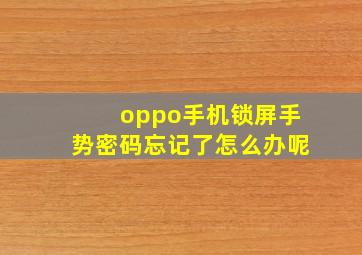 oppo手机锁屏手势密码忘记了怎么办呢